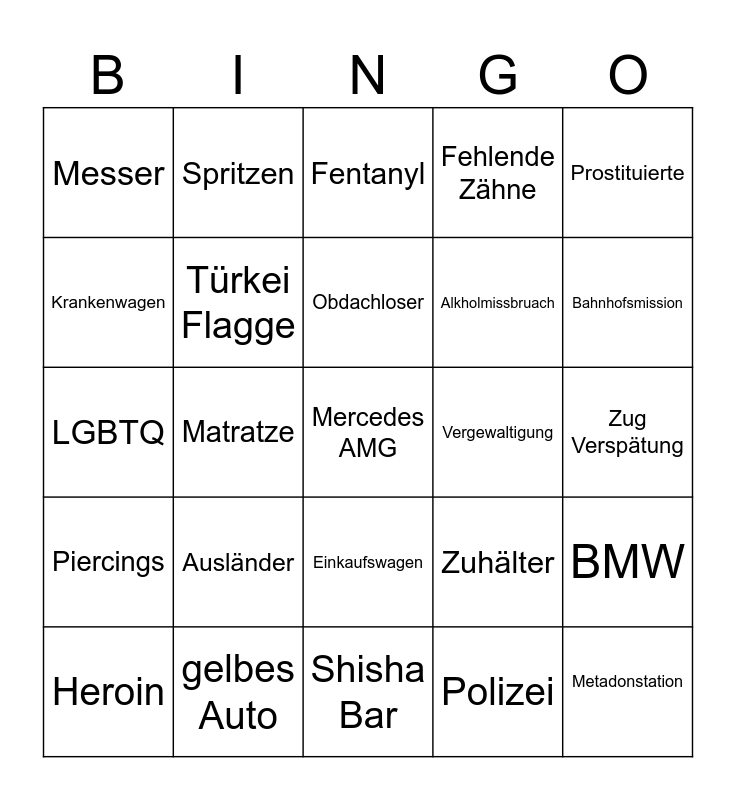 | B | I | N | G | O |
|---|---|---|---|---|
| Messer | Spritzen | Fentanyl | Fehlende Zähne | Prostituierte |
| Krankenwagen | Türkei Flagge | Obdachloser | Alkholmissbruach | Bahnhofsmission |
| LGBTQ | Matratze | Mercedes AMG | Vergewaltigung | Zug Verspätung |
| Piercings | Ausländer | Einkaufswagen | Zuhälter | BMW |
| Heroin | gelbes Auto | Shisha Bar | Polizei | Metadonstation |